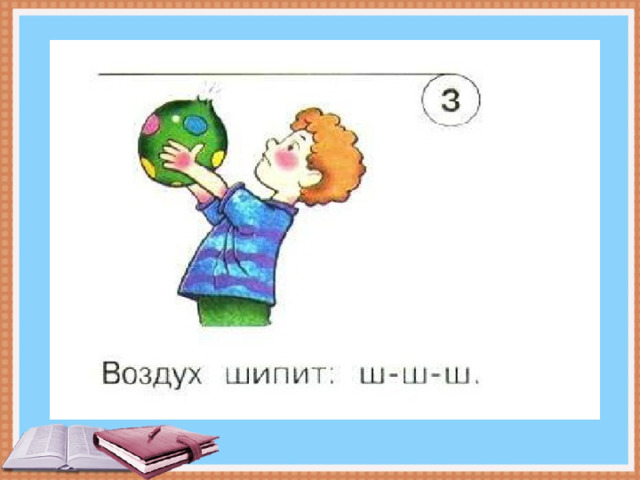 3

Воздух шипит: ш-ш-ш.